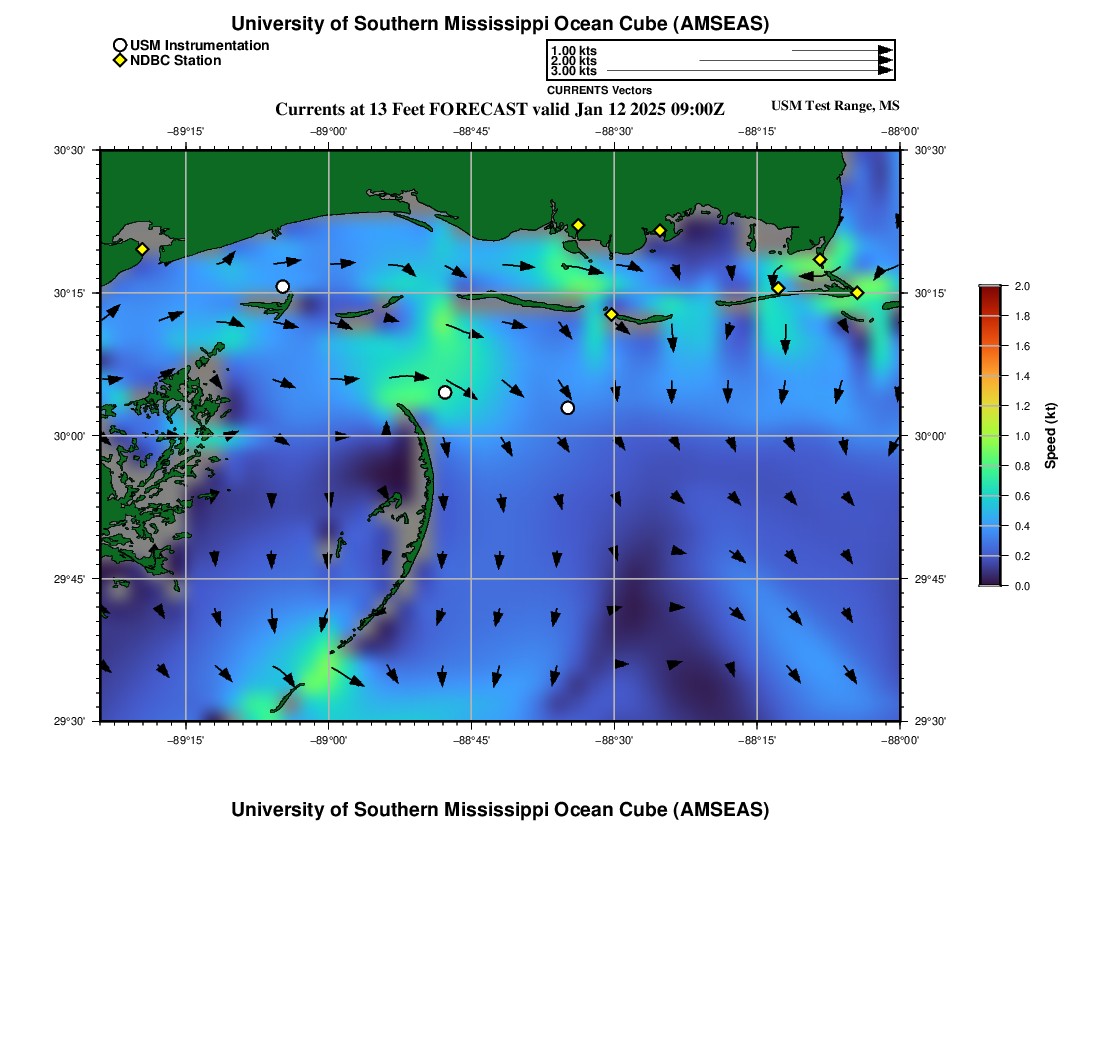 University of Southern Mississippi Ocean Cube (AMSEAS)

USM Instrumentation
NDBC Station

1.00 kts
2.00 kts
3.00 kts
CURRENTS Vectors

Currents at 13 Feet FORECAST valid Jan 12 2025 09:00Z

USM Test Range, MS

−89°15' −89°00' −88°45' −88°30' −88°15' −88°00'

30°30' 30°15' 30°00' 29°45' 29°30'

30°30' 30°15' 30°00' 29°45' 29°30'

−89°15' −89°00' −88°45' −88°30' −88°15' −88°00'

2.0
1.8
1.6
1.4
1.2
1.0
0.8
0.6
0.4
0.2
0.0

Speed (kt)

University of Southern Mississippi Ocean Cube (AMSEAS)